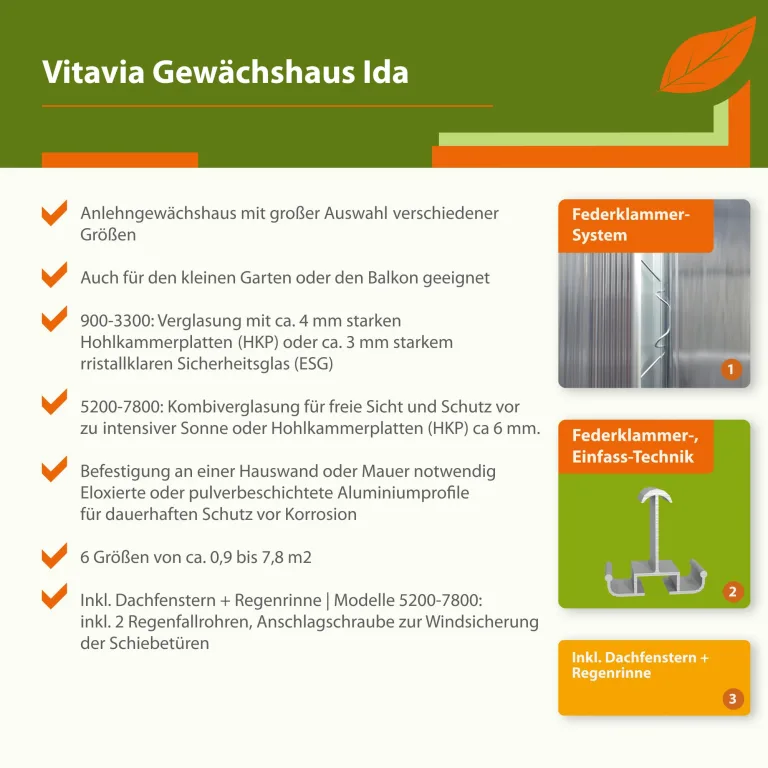 Vitavia Gewächshaus Ida

Anlehngewächshaus mit großer Auswahl verschiedener Größen

Auch für den kleinen Garten oder den Balkon geeignet

900-3300: Verglasung mit ca. 4 mm starken Hohlkammerplatten (HKP) oder ca. 3 mm starkem rristallklaren Sicherheitsglas (ESG)

5200-7800: Kombiverglasung für freie Sicht und Schutz vor zu intensiver Sonne oder Hohlkammerplatten (HKP) ca 6 mm.

Befestigung an einer Hauswand oder Mauer notwendig Eloxierte oder pulverbeschichtete Aluminiumprofile für dauerhaften Schutz vor Korrosion

6 Größen von ca. 0,9 bis 7,8 m2

Inkl. Dachfenstern + Regenrinne | Modelle 5200-7800: inkl. 2 Regenfallrohren, Anschlagschraube zur Windsicherung der Schiebetüren

Federklammer-System

1

Federklammer-, Einfass-Technik

2

Inkl. Dachfenstern + Regenrinne

3